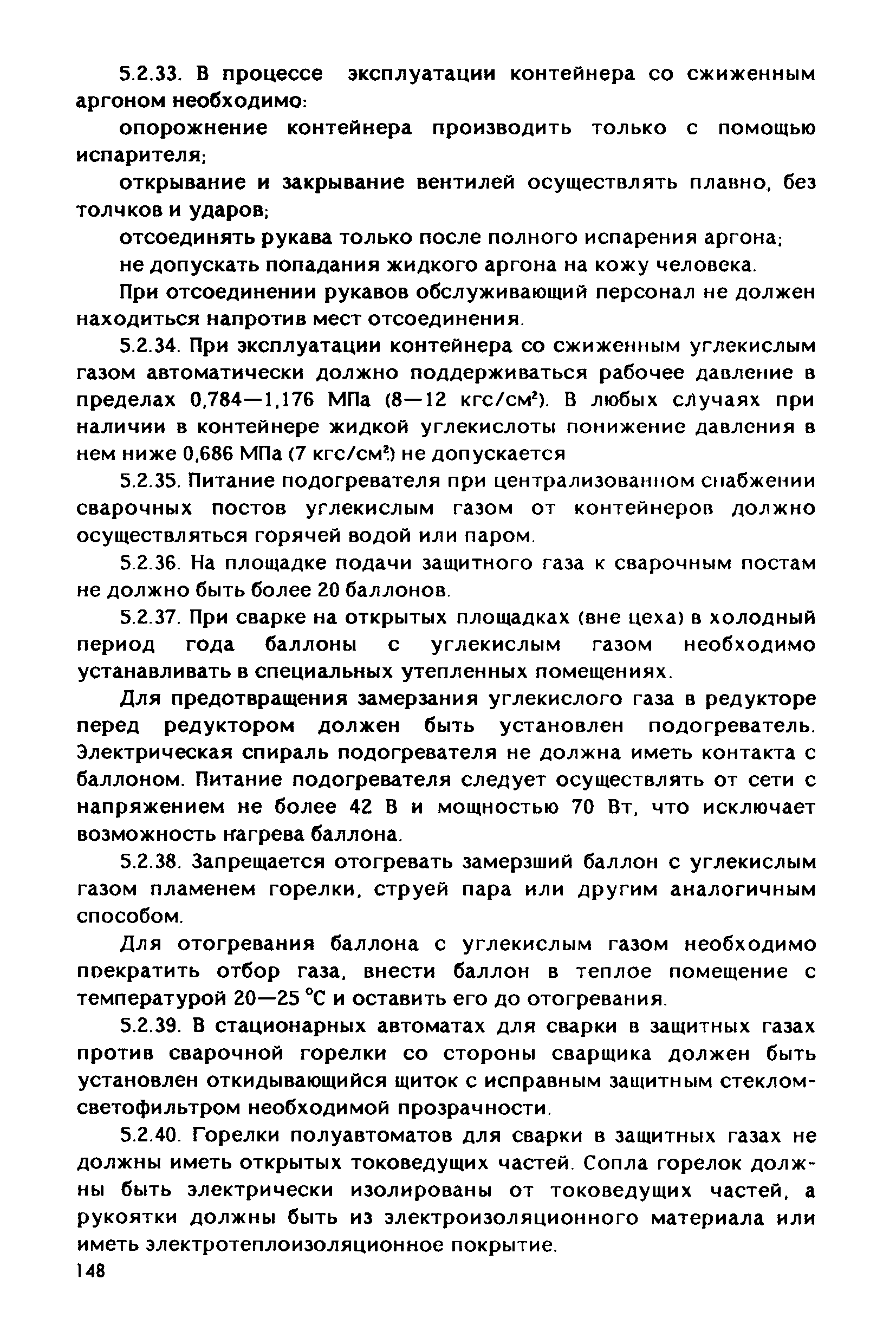 5.2.33. В процессе эксплуатации контейнера со сжиженным аргоном необходимо:

опорожнение контейнера производить только с помощью испарителя;

открывание и закрывание вентилей осуществлять плавно, без толчков и ударов;

отсоединять рукава только после полного испарения аргона;

не допускать попадания жидкого аргона на кожу человека.

При отсоединении рукавов обслуживающий персонал не должен находиться напротив мест отсоединения.

5.2.34. При эксплуатации контейнера со сжиженным углекислым газом автоматически должно поддерживаться рабочее давление в пределах 0,784—1,176 МПа (8—12 кгс/см$^2$). В любых случаях при наличии в контейнере жидкой углекислоты понижение давления в нем ниже 0,686 МПа (7 кгс/см$^2$) не допускается

5.2.35. Питание подогревателя при централизованном снабжении сварочных постов углекислым газом от контейнеров должно осуществляться горячей водой или паром.

5.2.36. На площадке подачи защитного газа к сварочным постам не должно быть более 20 баллонов.

5.2.37. При сварке на открытых площадках (вне цеха) в холодный период года баллоны с углекислым газом необходимо устанавливать в специальных утепленных помещениях.

Для предотвращения замерзания углекислого газа в редукторе перед редуктором должен быть установлен подогреватель. Электрическая спираль подогревателя не должна иметь контакта с баллоном. Питание подогревателя следует осуществлять от сети с напряжением не более 42 В и мощностью 70 Вт, что исключает возможность нагрева баллона.

5.2.38. Запрещается отогревать замерзший баллон с углекислым газом пламенем горелки, струей пара или другим аналогичным способом.

Для отогревания баллона с углекислым газом необходимо прекратить отбор газа, внести баллон в теплое помещение с температурой 20—25 °С и оставить его до отогревания.

5.2.39. В стационарных автоматах для сварки в защитных газах против сварочной горелки со стороны сварщика должен быть установлен откидывающийся щиток с исправным защитным стеклом-светофильтром необходимой прозрачности.

5.2.40. Горелки полуавтоматов для сварки в защитных газах не должны иметь открытых токоведущих частей. Сопла горелок должны быть электрически изолированы от токоведущих частей, а рукоятки должны быть из электроизоляционного материала или иметь электротеплоизоляционное покрытие.

148